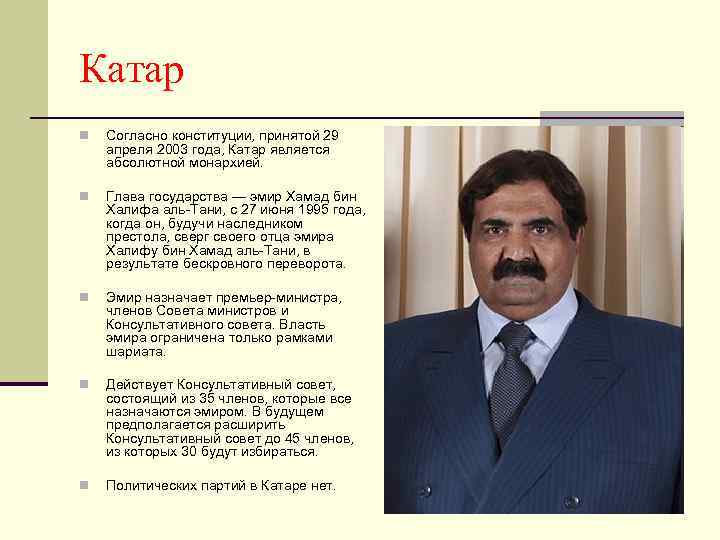 Катар

Согласно конституции, принятой 29 апреля 2003 года, Катар является абсолютной монархией.

Глава государства — эмир Хамад бин Халифа аль-Тани, с 27 июня 1995 года, когда он, будучи наследником престола, сверг своего отца эмира Халифу бин Хамад аль-Тани, в результате бескровного переворота.

Эмир назначает премьер-министра, членов Совета министров и Консультативного совета. Власть эмира ограничена только рамками шариата.

Действует Консультативный совет, состоящий из 35 членов, которые все назначаются эмиром. В будущем предполагается расширить Консультативный совет до 45 членов, из которых 30 будут избираться.

Политических партий в Катаре нет.